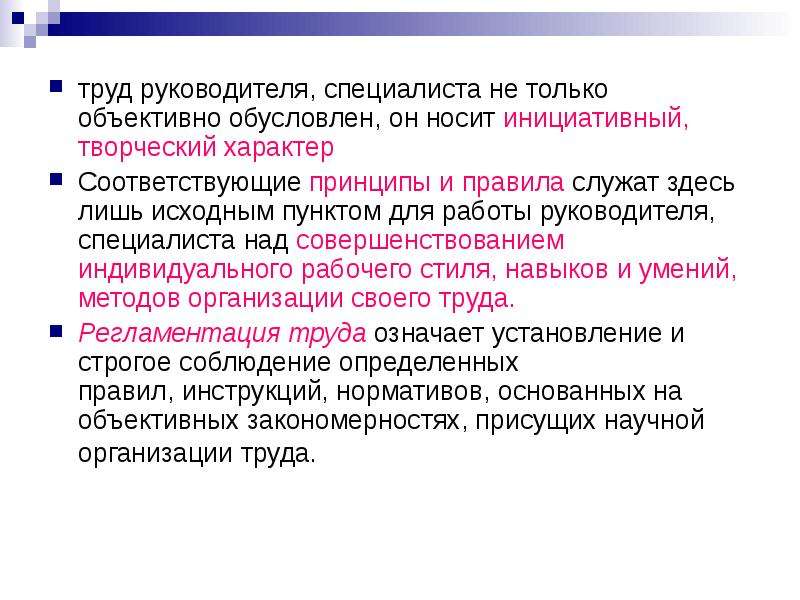 труд руководителя, специалиста не только объективно обусловлен, он носит инициативный, творческий характер

Соответствующие принципы и правила служат здесь лишь исходным пунктом для работы руководителя, специалиста над совершенствованием индивидуального рабочего стиля, навыков и умений, методов организации своего труда.

Регламентация труда означает установление и строгое соблюдение определенных правил, инструкций, нормативов, основанных на объективных закономерностях, присущих научной организации труда.